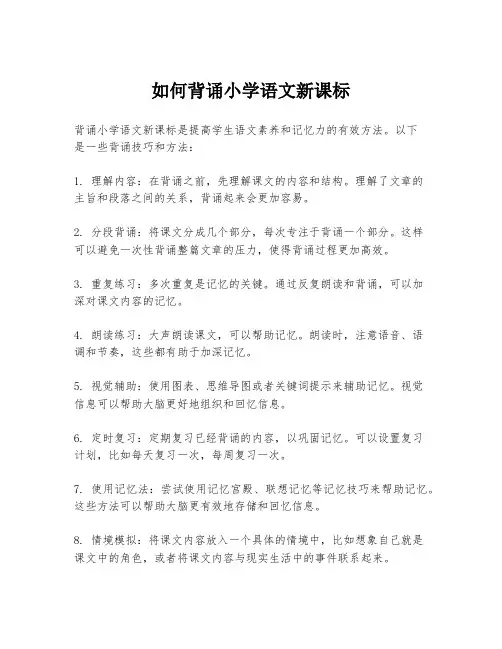 如何背诵小学语文新课标

背诵小学语文新课标是提高学生语文素养和记忆力的有效方法。以下是一些背诵技巧和方法：

1. 理解内容：在背诵之前，先理解课文的内容和结构。理解了文章的主旨和段落之间的关系，背诵起来会更加容易。

2. 分段背诵：将课文分成几个部分，每次专注于背诵一个部分。这样可以避免一次性背诵整篇文章的压力，使得背诵过程更加高效。

3. 重复练习：多次重复是记忆的关键。通过反复朗读和背诵，可以加深对课文内容的记忆。

4. 朗读练习：大声朗读课文，可以帮助记忆。朗读时，注意语音、语调和节奏，这些都有助于加深记忆。

5. 视觉辅助：使用图表、思维导图或者关键词提示来辅助记忆。视觉信息可以帮助大脑更好地组织和回忆信息。

6. 定时复习：定期复习已经背诵的内容，以巩固记忆。可以设置复习计划，比如每天复习一次，每周复习一次。

7. 使用记忆法：尝试使用记忆宫殿、联想记忆等记忆技巧来帮助记忆。这些方法可以帮助大脑更有效地存储和回忆信息。

8. 情境模拟：将课文内容放入一个具体的情境中，比如想象自己就是课文中的角色，或者将课文内容与现实生活中的事件联系起来。